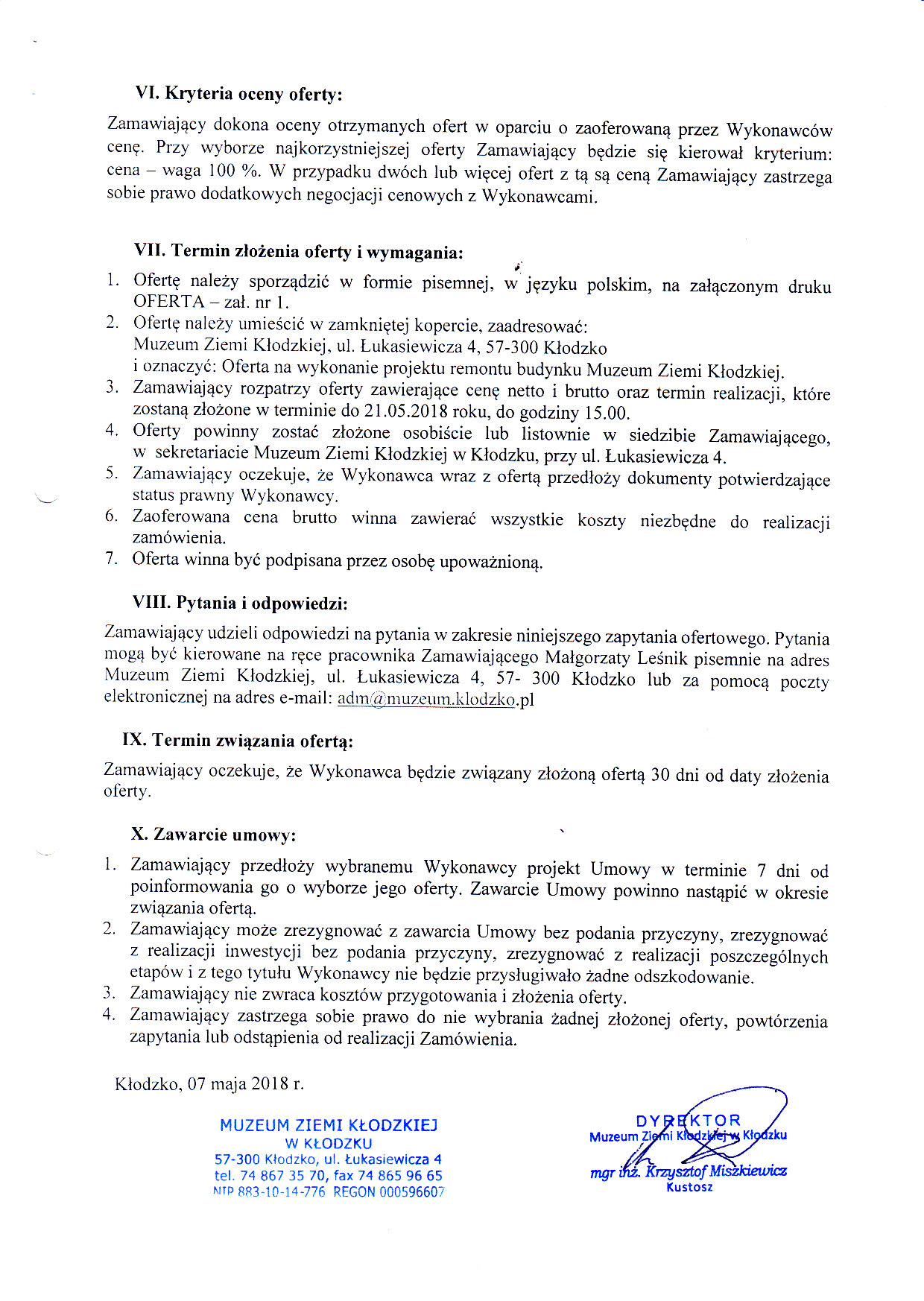 VI. Kryteria oceny oferty:

Zamawiający dokona oceny otrzymanych ofert w oparciu o zaoferowaną przez Wykonawców cenę. Przy wyborze najkorzystniejszej oferty Zamawiający będzie się kierował kryterium: cena – waga 100 %. W przypadku dwóch lub więcej ofert z tą są ceną Zamawiający zastrzega sobie prawo dodatkowych negocjacji cenowych z Wykonawcami.

VII. Termin złożenia oferty i wymagania:

1. Ofertę należy sporządzić w formie pisemnej, w języku polskim, na załączonym druku OFERTA – zał. nr 1.
2. Ofertę należy umieścić w zamkniętej kopercie, zaadresować: Muzeum Ziemi Kłodzkiej, ul. Łukasiewicza 4, 57-300 Kłodzko i oznaczyć: Oferta na wykonanie projektu remontu budynku Muzeum Ziemi Kłodzkiej.
3. Zamawiający rozpatrzy oferty zawierające cenę netto i brutto oraz termin realizacji, które zostaną złożone w terminie do 21.05.2018 roku, do godziny 15.00.
4. Oferty powinny zostać złożone osobiście lub listownie w siedzibie Zamawiającego, w sekretariacie Muzeum Ziemi Kłodzkiej w Kłodzku, przy ul. Łukasiewicza 4.
5. Zamawiający oczekuje, że Wykonawca wraz z ofertą przedłoży dokumenty potwierdzające status prawny Wykonawcy.
6. Zaoferowana cena brutto winna zawierać wszystkie koszty niezbędne do realizacji zamówienia.
7. Oferta winna być podpisana przez osobę upoważnioną.

VIII. Pytania i odpowiedzi:

Zamawiający udzieli odpowiedzi na pytania w zakresie niniejszego zapytania ofertowego. Pytania mogą być kierowane na ręce pracownika Zamawiającego Małgorzaty Leśnik pisemnie na adres Muzeum Ziemi Kłodzkiej, ul. Łukasiewicza 4, 57- 300 Kłodzko lub za pomocą poczty elektronicznej na adres e-mail: adm@muzeum.klodzko.pl

IX. Termin związania ofertą:

Zamawiający oczekuje, że Wykonawca będzie związany złożoną ofertą 30 dni od daty złożenia oferty.

X. Zawarcie umowy:

1. Zamawiający przedłoży wybranemu Wykonawcy projekt Umowy w terminie 7 dni od poinformowania go o wyborze jego oferty. Zawarcie Umowy powinno nastąpić w okresie związania ofertą.
2. Zamawiający może zrezygnować z zawarcia Umowy bez podania przyczyny, zrezygnować z realizacji inwestycji bez podania przyczyny, zrezygnować z realizacji poszczególnych etapów i z tego tytułu Wykonawcy nie będzie przysługiwało żadne odszkodowanie.
3. Zamawiający nie zwraca kosztów przygotowania i złożenia oferty.
4. Zamawiający zastrzega sobie prawo do nie wybrania żadnej złożonej oferty, powtórzenia zapytania lub odstąpienia od realizacji Zamówienia.

Kłodzko, 07 maja 2018 r.

MUZEUM ZIEMI KŁODZKIEJ
W KŁODZKU
57-300 Kłodzko, ul. Łukasiewicza 4
tel. 74 867 35 70, fax 74 865 96 65
NIP 883-10-14-776 REGON 000596607

DYREKTOR
Muzeum Ziemi Kłodzkiej w Kłodzku
mgr inż. Krzysztof Miszkiewicz
Kustosz